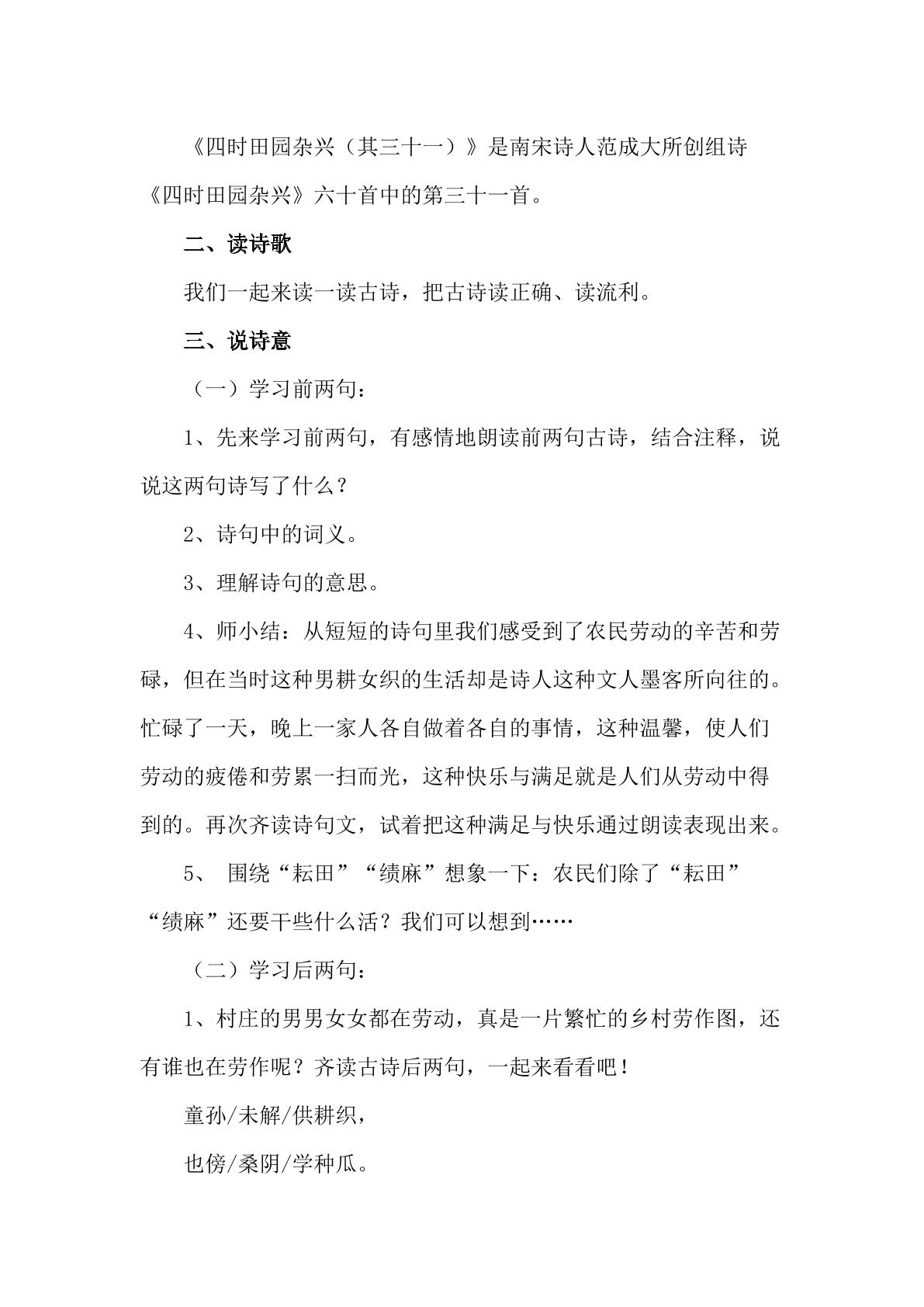 《四时田园杂兴（其三十一）》是南宋诗人范成大所创组诗《四时田园杂兴》六十首中的第三十一首。

二、读诗歌

我们一起来读一读古诗，把古诗读正确、读流利。

三、说诗意

（一）学习前两句：

1、先来学习前两句，有感情地朗读前两句古诗，结合注释，说说这两句诗写了什么？

2、诗句中的词义。

3、理解诗句的意思。

4、师小结：从短短的诗句里我们感受到了农民劳动的辛苦和劳碌，但在当时这种男耕女织的生活却是诗人这种文人墨客所向往的。忙碌了一天，晚上一家人各自做着各自的事情，这种温馨，使人们劳动的疲倦和劳累一扫而光，这种快乐与满足就是人们从劳动中得到的。再次齐读诗句文，试着把这种满足与快乐通过朗读表现出来。

5、 围绕“耘田”“绩麻”想象一下：农民们除了“耘田”“绩麻”还要干些什么活？我们可以想到……

（二）学习后两句：

1、村庄的男男女女都在劳动，真是一片繁忙的乡村劳作图，还有谁也在劳作呢？齐读古诗后两句，一起来看看吧！

童孙/未解/供耕织，

也傍/桑阴/学种瓜。